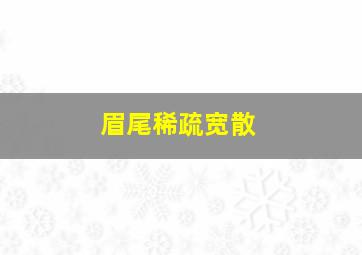 眉尾稀疏宽散